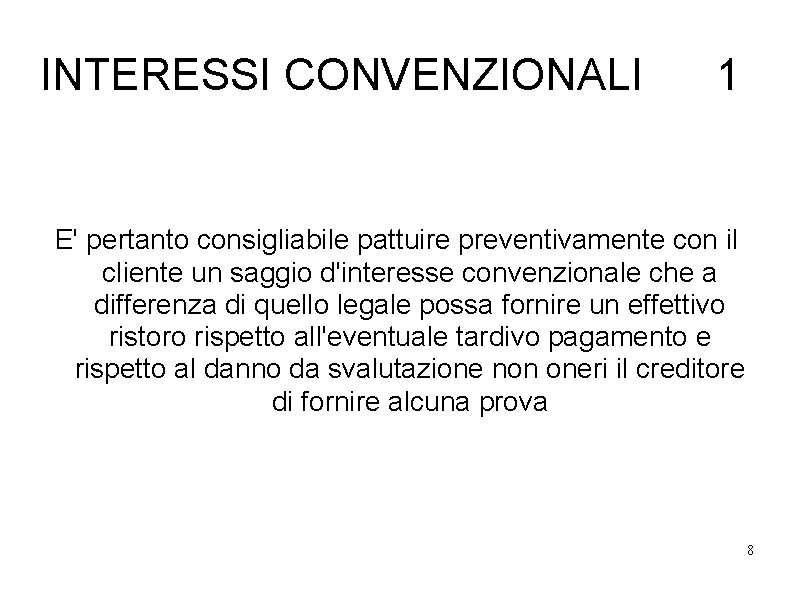 INTERESSI CONVENZIONALI 1

E' pertanto consigliabile pattuire preventivamente con il cliente un saggio d'interesse convenzionale che a differenza di quello legale possa fornire un effettivo ristoro rispetto all'eventuale tardivo pagamento e rispetto al danno da svalutazione non oneri il creditore di fornire alcuna prova

8